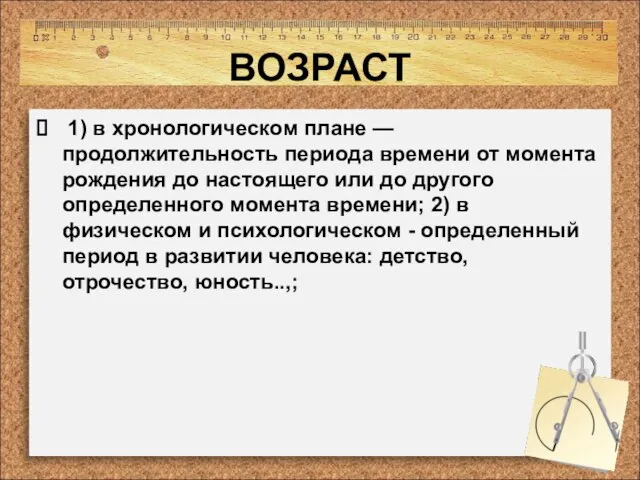 0 1 2 3 4 5 6 7 8 9 10 11 12 13 14 15 16 17 18 19 20 21 22 23 24 25 26 27 28 29 30

ВОЗРАСТ

1) в хронологическом плане — продолжительность периода времени от момента рождения до настоящего или до другого определенного момента времени; 2) в физическом и психологическом - определенный период в развитии человека: детство, отрочество, юность..,;